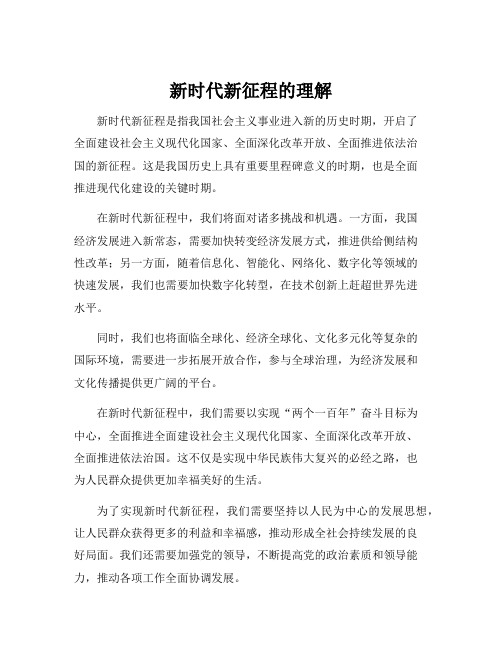 新时代新征程的理解

新时代新征程是指我国社会主义事业进入新的历史时期，开启了全面建设社会主义现代化国家、全面深化改革开放、全面推进依法治国的新征程。这是我国历史上具有重要里程碑意义的时期，也是全面推进现代化建设的关键时期。

在新时代新征程中，我们将面对诸多挑战和机遇。一方面，我国经济发展进入新常态，需要加快转变经济发展方式，推进供给侧结构性改革；另一方面，随着信息化、智能化、网络化、数字化等领域的快速发展，我们也需要加快数字化转型，在技术创新上赶超世界先进水平。

同时，我们也将面临全球化、经济全球化、文化多元化等复杂的国际环境，需要进一步拓展开放合作，参与全球治理，为经济发展和文化传播提供更广阔的平台。

在新时代新征程中，我们需要以实现“两个一百年”奋斗目标为中心，全面推进全面建设社会主义现代化国家、全面深化改革开放、全面推进依法治国。这不仅是实现中华民族伟大复兴的必经之路，也为人民群众提供更加幸福美好的生活。

为了实现新时代新征程，我们需要坚持以人民为中心的发展思想，让人民群众获得更多的利益和幸福感，推动形成全社会持续发展的良好局面。我们还需要加强党的领导，不断提高党的政治素质和领导能力，推动各项工作全面协调发展。